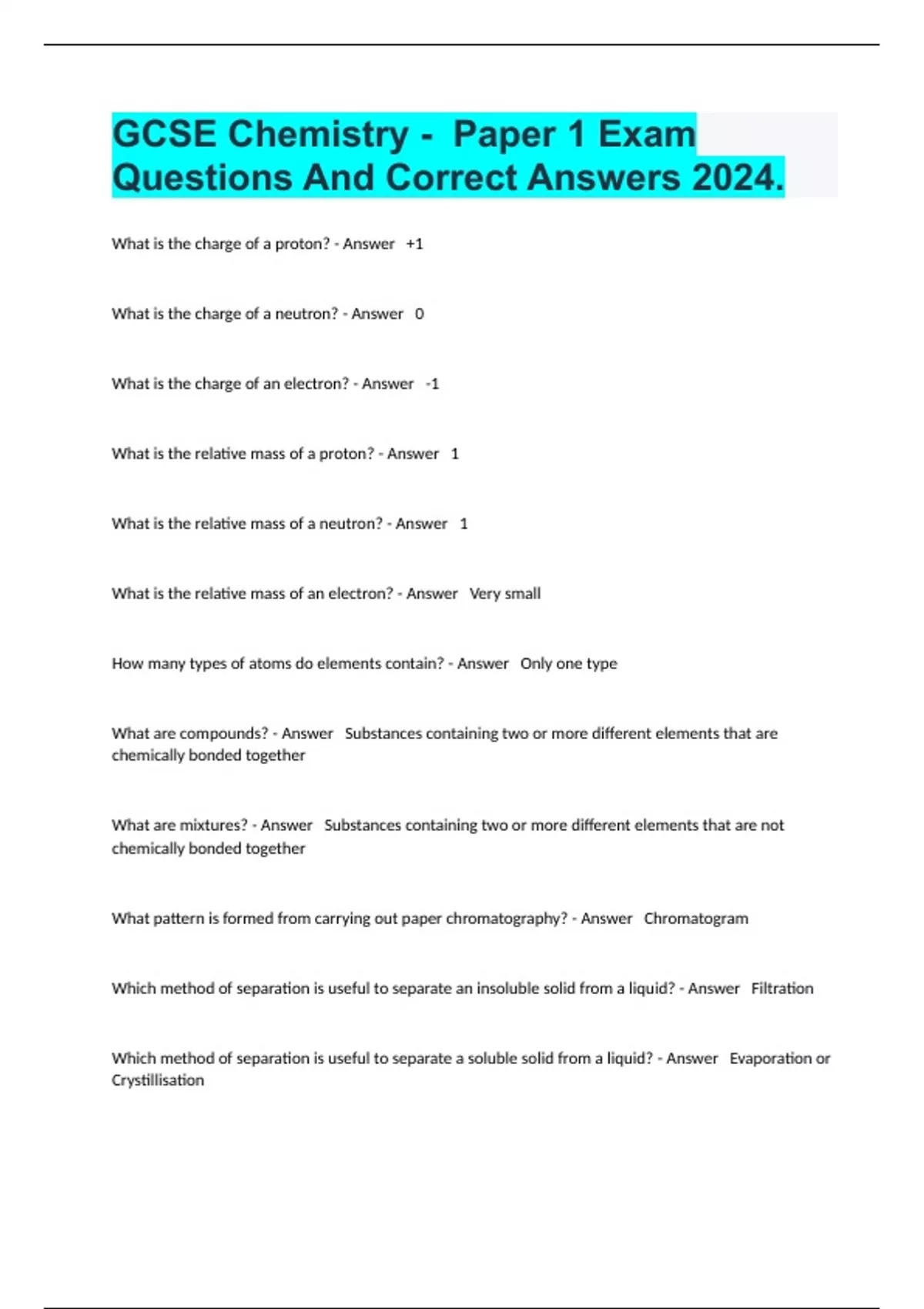 GCSE Chemistry - Paper 1 Exam Questions And Correct Answers 2024.

What is the charge of a proton? - Answer +1

What is the charge of a neutron? - Answer 0

What is the charge of an electron? - Answer -1

What is the relative mass of a proton? - Answer 1

What is the relative mass of a neutron? - Answer 1

What is the relative mass of an electron? - Answer Very small

How many types of atoms do elements contain? - Answer Only one type

What are compounds? - Answer Substances containing two or more different elements that are chemically bonded together

What are mixtures? - Answer Substances containing two or more different elements that are not chemically bonded together

What pattern is formed from carrying out paper chromatography? - Answer Chromatogram

Which method of separation is useful to separate an insoluble solid from a liquid? - Answer Filtration

Which method of separation is useful to separate a soluble solid from a liquid? - Answer Evaporation or Crystillisation